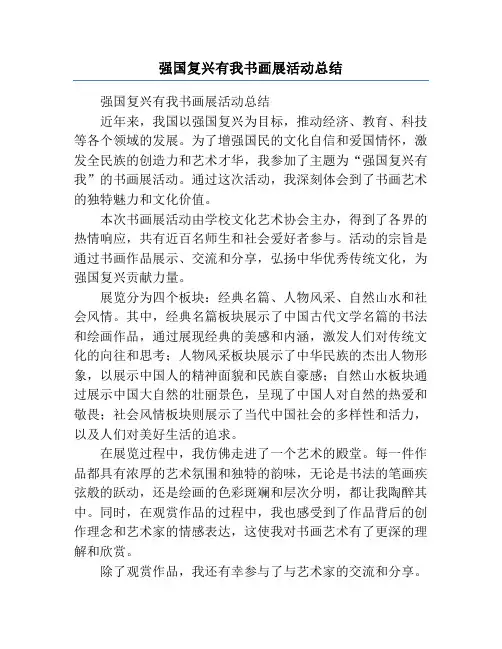 强国复兴有我书画展活动总结

强国复兴有我书画展活动总结

近年来，我国以强国复兴为目标，推动经济、教育、科技等各个领域的发展。为了增强国民的文化自信和爱国情怀，激发全民族的创造力和艺术才华，我参加了主题为“强国复兴有我”的书画展活动。通过这次活动，我深刻体会到了书画艺术的独特魅力和文化价值。

本次书画展活动由学校文化艺术协会主办，得到了各界的热情响应，共有近百名师生和社会爱好者参与。活动的宗旨是通过书画作品展示、交流和分享，弘扬中华优秀传统文化，为强国复兴贡献力量。

展览分为四个板块：经典名篇、人物风采、自然山水和社会风情。其中，经典名篇板块展示了中国古代文学名篇的书法和绘画作品，通过展现经典的美感和内涵，激发人们对传统文化的向往和思考；人物风采板块展示了中华民族的杰出人物形象，以展示中国人的精神面貌和民族自豪感；自然山水板块通过展示中国大自然的壮丽景色，呈现了中国人对自然的热爱和敬畏；社会风情板块则展示了当代中国社会的多样性和活力，以及人们对美好生活的追求。

在展览过程中，我仿佛走进了一个艺术的殿堂。每一件作品都具有浓厚的艺术氛围和独特的韵味，无论是书法的笔画疾弦般的跃动，还是绘画的色彩斑斓和层次分明，都让我陶醉其中。同时，在观赏作品的过程中，我也感受到了作品背后的创作理念和艺术家的情感表达，这使我对书画艺术有了更深的理解和欣赏。

除了观赏作品，我还有幸参与了与艺术家的交流和分享。